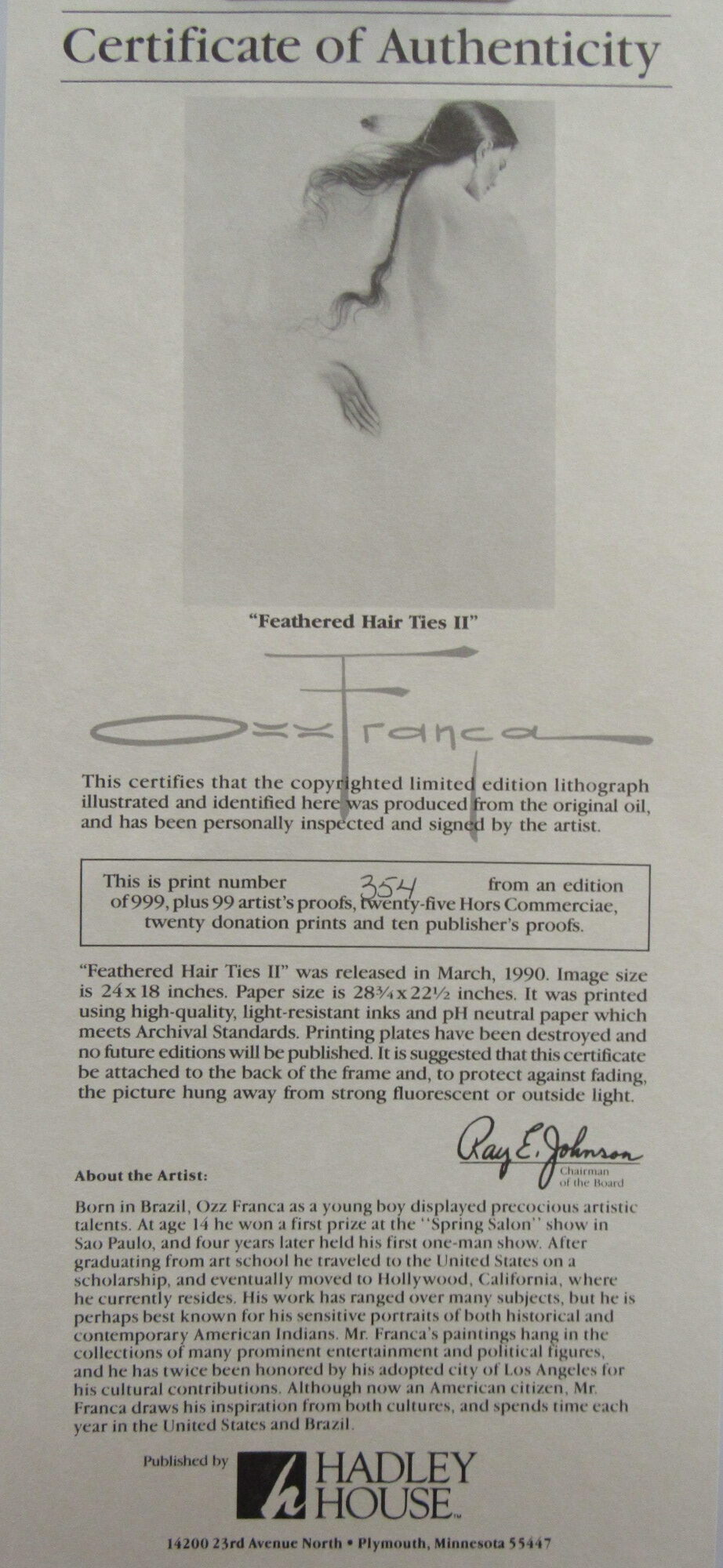 Certificate of Authenticity

"Feathered Hair Ties II"

Ozz Franca

This certifies that the copyrighted limited edition lithograph illustrated and identified here was produced from the original oil, and has been personally inspected and signed by the artist.

This is print number 354 from an edition of 999, plus 99 artist's proofs, twenty-five Hors Commerciae, twenty donation prints and ten publisher's proofs.

"Feathered Hair Ties II" was released in March, 1990. Image size is 24 x 18 inches. Paper size is $28\frac{3}{4}$ x $22\frac{1}{2}$ inches. It was printed using high-quality, light-resistant inks and pH neutral paper which meets Archival Standards. Printing plates have been destroyed and no future editions will be published. It is suggested that this certificate be attached to the back of the frame and, to protect against fading, the picture hung away from strong fluorescent or outside light.

Ray E. Johnson
Chairman of the Board

About the Artist:

Born in Brazil, Ozz Franca as a young boy displayed precocious artistic talents. At age 14 he won a first prize at the "Spring Salon" show in Sao Paulo, and four years later held his first one-man show. After graduating from art school he traveled to the United States on a scholarship, and eventually moved to Hollywood, California, where he currently resides. His work has ranged over many subjects, but he is perhaps best known for his sensitive portraits of both historical and contemporary American Indians. Mr. Franca's paintings hang in the collections of many prominent entertainment and political figures, and he has twice been honored by his adopted city of Los Angeles for his cultural contributions. Although now an American citizen, Mr. Franca draws his inspiration from both cultures, and spends time each year in the United States and Brazil.

Published by HADLEY HOUSE™

14200 23rd Avenue North • Plymouth, Minnesota 55447